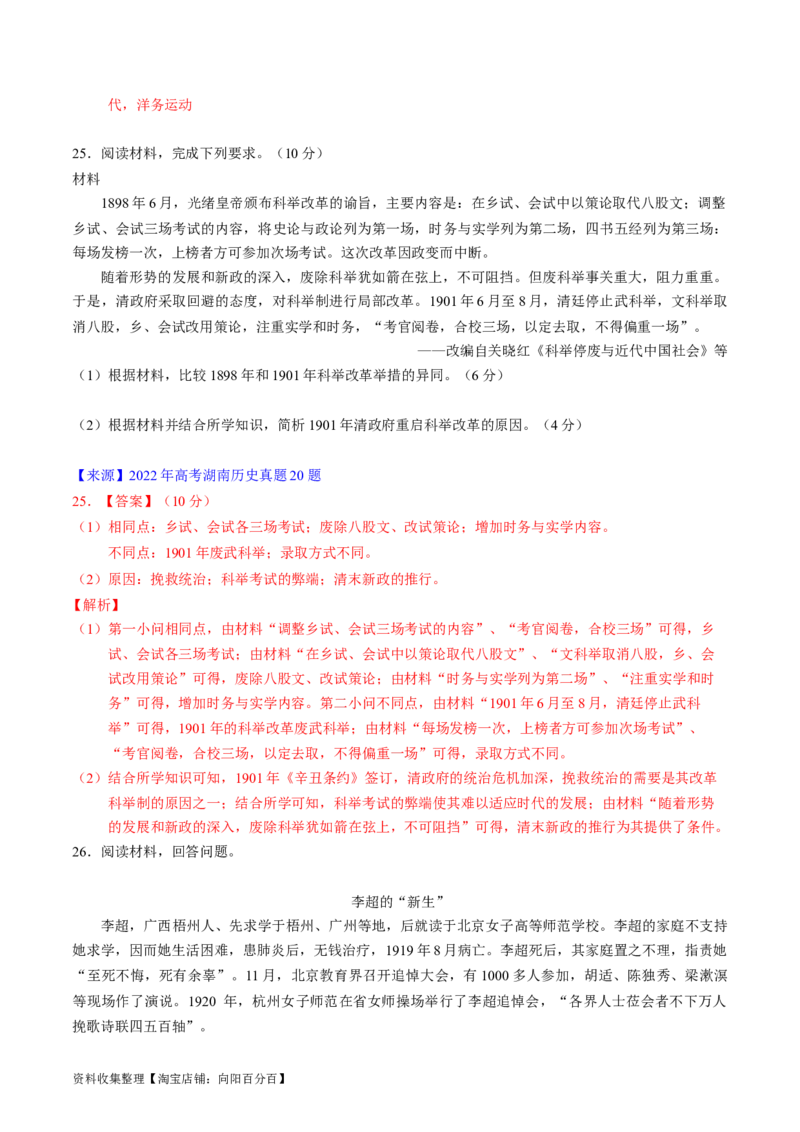 代，洋务运动

25．阅读材料，完成下列要求。（10 分）
材料
1898 年 6 月，光绪皇帝颁布科举改革的谕旨，主要内容是：在乡试、会试中以策论取代八股文；调整乡试、会试三场考试的内容，将史论与政论列为第一场，时务与实学列为第二场，四书五经列为第三场；每场发榜一次，上榜者方可参加次场考试。这次改革因政变而中断。

随着形势的发展和新政的深入，废除科举犹如箭在弦上，不可阻挡。但废科举事关重大，阻力重重。于是，清政府采取回避的态度，对科举制进行局部改革。1901 年 6 月至 8 月，清廷停止武科举，文科举取消八股，乡、会试改用策论，注重实学和时务，“考官阅卷，合校三场，以定去取，不得偏重一场”。
——改编自关晓红《科举停废与近代中国社会》等
（1）根据材料，比较 1898 年和 1901 年科举改革举措的异同。（6 分）

（2）根据材料并结合所学知识，简析 1901 年清政府重启科举改革的原因。（4 分）

【来源】2022 年高考湖南历史真题 20 题
25．【答案】（10 分）
（1）相同点：乡试、会试各三场考试；废除八股文、改试策论；增加时务与实学内容。
不同点：1901 年废武科举；录取方式不同。
（2）原因：挽救统治；科举考试的弊端；清末新政的推行。
【解析】
（1）第一小问相同点，由材料“调整乡试、会试三场考试的内容”、“考官阅卷，合校三场”可得，乡试、会试各三场考试；由材料“在乡试、会试中以策论取代八股文”、“文科举取消八股，乡、会试改用策论”可得，废除八股文、改试策论；由材料“时务与实学列为第二场”、“注重实学和时务”可得，增加时务与实学内容。第二小问不同点，由材料“1901 年 6 月至 8 月，清廷停止武科举”可得，1901 年的科举改革废武科举；由材料“每场发榜一次，上榜者方可参加次场考试”、“考官阅卷，合校三场，以定去取，不得偏重一场”可得，录取方式不同。
（2）结合所学知识可知，1901 年《辛丑条约》签订，清政府的统治危机加深，挽救统治的需要是其改革科举制的原因之一；结合所学可知，科举考试的弊端使其难以适应时代的发展；由材料“随着形势的发展和新政的深入，废除科举犹如箭在弦上，不可阻挡”可得，清末新政的推行为其提供了条件。
26．阅读材料，回答问题。

李超的“新生”
李超，广西梧州人、先求学于梧州、广州等地，后就读于北京女子高等师范学校。李超的家庭不支持她求学，因而她生活困难，患肺炎后，无钱治疗，1919 年 8 月病亡。李超死后，其家庭置之不理，指责她“至死不悔，死有余辜”。11 月，北京教育界召开追悼大会，有 1000 多人参加，胡适、陈独秀、梁漱溟等现场作了演说。1920 年，杭州女子师范在省女师操场举行了李超追悼会，“各界人士莅会者不下万人挽歌诗联四五百轴”。

资料收集整理【淘宝店铺：向阳百分百】